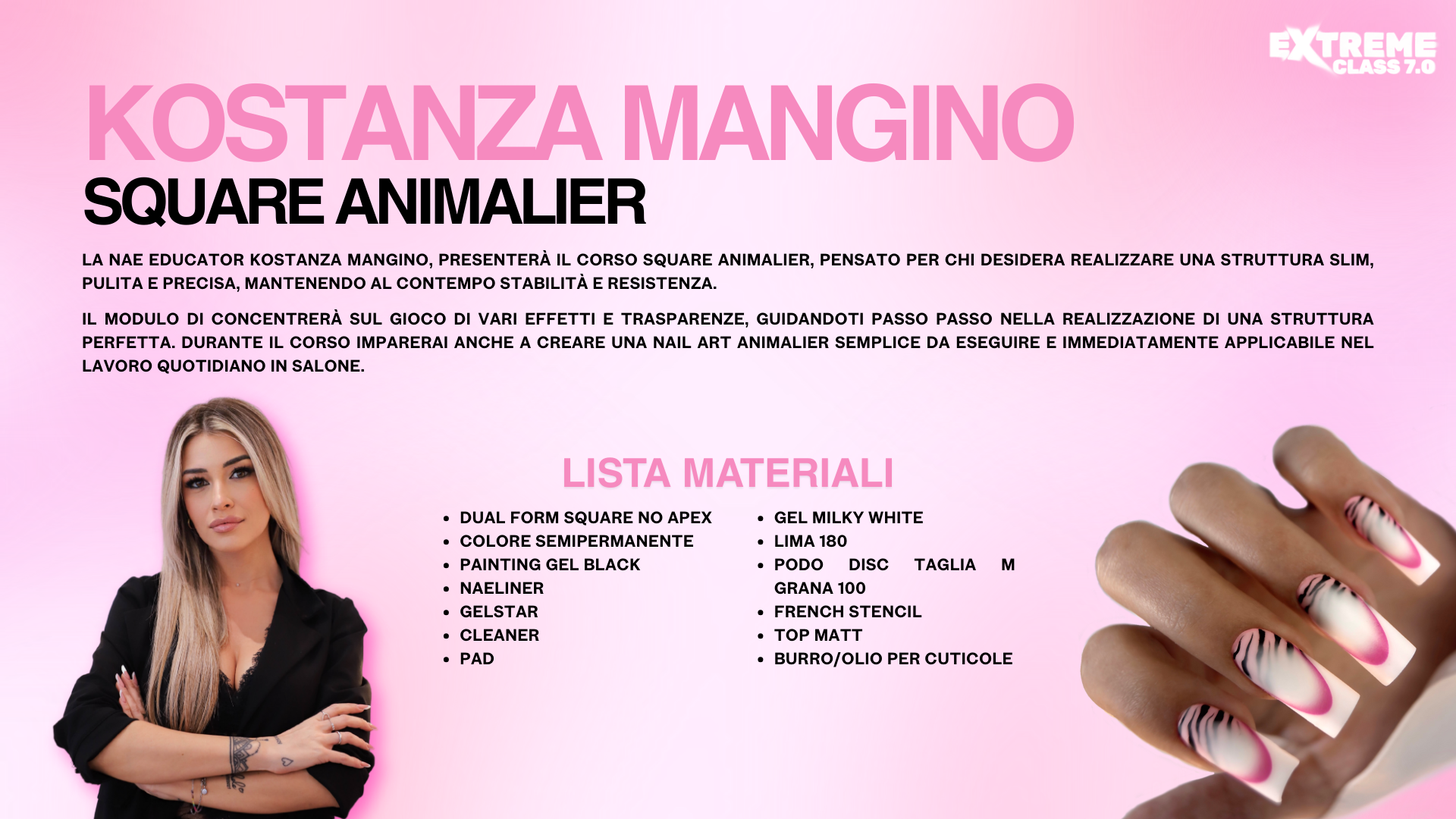 EXTREME CLASS 7.0

KOSTANZA MANGINO
SQUARE ANIMALIER

LA NAE EDUCATOR KOSTANZA MANGINO, PRESENTERÀ IL CORSO SQUARE ANIMALIER, PENSATO PER CHI DESIDERA REALIZZARE UNA STRUTTURA SLIM, PULITA E PRECISA, MANTENENDO AL CONTEMPO STABILITÀ E RESISTENZA.

IL MODULO DI CONCENTRERÀ SUL GIOCO DI VARI EFFETTI E TRASPARENZE, GUIDANDOTI PASSO PASSO NELLA REALIZZAZIONE DI UNA STRUTTURA PERFETTA. DURANTE IL CORSO IMPARERAI ANCHE A CREARE UNA NAIL ART ANIMALIER SEMPLICE DA ESEGUIRE E IMMEDIATAMENTE APPLICABILE NEL LAVORO QUOTIDIANO IN SALONE.

LISTA MATERIALI

• DUAL FORM SQUARE NO APEX
• COLORE SEMIPERMANENTE
• PAINTING GEL BLACK
• NAELINER
• GELSTAR
• CLEANER
• PAD

• GEL MILKY WHITE
• LIMA 180
• PODO DISC TAGLIA M GRANA 100
• FRENCH STENCIL
• TOP MATT
• BURRO/OLIO PER CUTICOLE